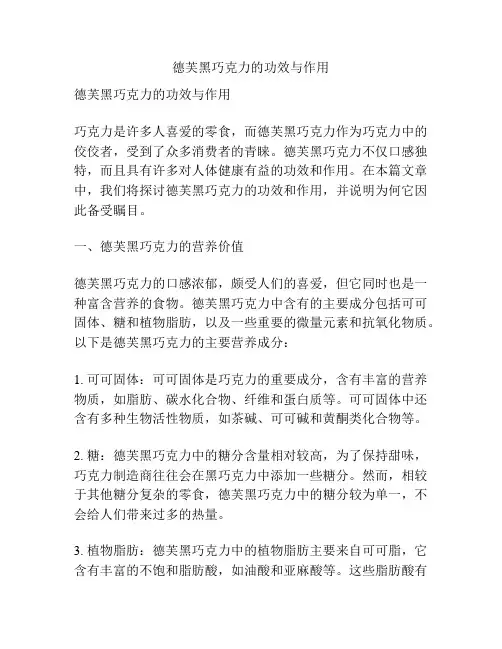 德芙黑巧克力的功效与作用

德芙黑巧克力的功效与作用

巧克力是许多人喜爱的零食，而德芙黑巧克力作为巧克力中的佼佼者，受到了众多消费者的青睐。德芙黑巧克力不仅口感独特，而且具有许多对人体健康有益的功效和作用。在本篇文章中，我们将探讨德芙黑巧克力的功效和作用，并说明为何它因此备受瞩目。

一、德芙黑巧克力的营养价值

德芙黑巧克力的口感浓郁，颇受人们的喜爱，但它同时也是一种富含营养的食物。德芙黑巧克力中含有的主要成分包括可可固体、糖和植物脂肪，以及一些重要的微量元素和抗氧化物质。以下是德芙黑巧克力的主要营养成分：

1. 可可固体：可可固体是巧克力的重要成分，含有丰富的营养物质，如脂肪、碳水化合物、纤维和蛋白质等。可可固体中还含有多种生物活性物质，如茶碱、可可碱和黄酮类化合物等。

2. 糖：德芙黑巧克力中的糖分含量相对较高，为了保持甜味，巧克力制造商往往会在黑巧克力中添加一些糖分。然而，相较于其他糖分复杂的零食，德芙黑巧克力中的糖分较为单一，不会给人们带来过多的热量。

3. 植物脂肪：德芙黑巧克力中的植物脂肪主要来自可可脂，它含有丰富的不饱和脂肪酸，如油酸和亚麻酸等。这些脂肪酸有